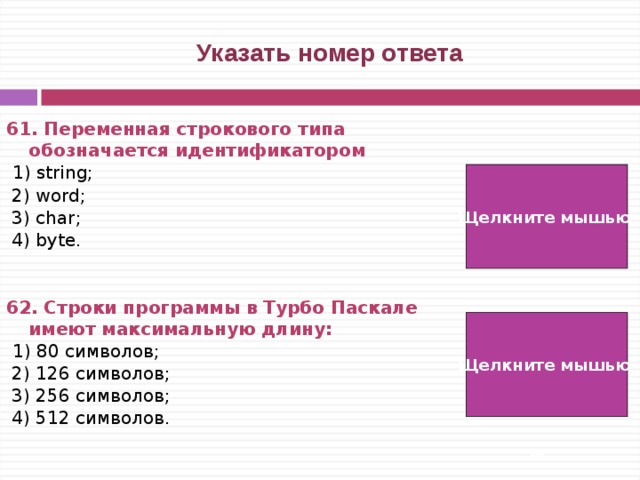 Указать номер ответа

61. Переменная строкового типа обозначается идентификатором
1) string;
2) word;
3) char;
4) byte.

Щелкните мышью

62. Строки программы в Турбо Паскале имеют максимальную длину:
1) 80 символов;
2) 126 символов;
3) 256 символов;
4) 512 символов.

Щелкните мышью